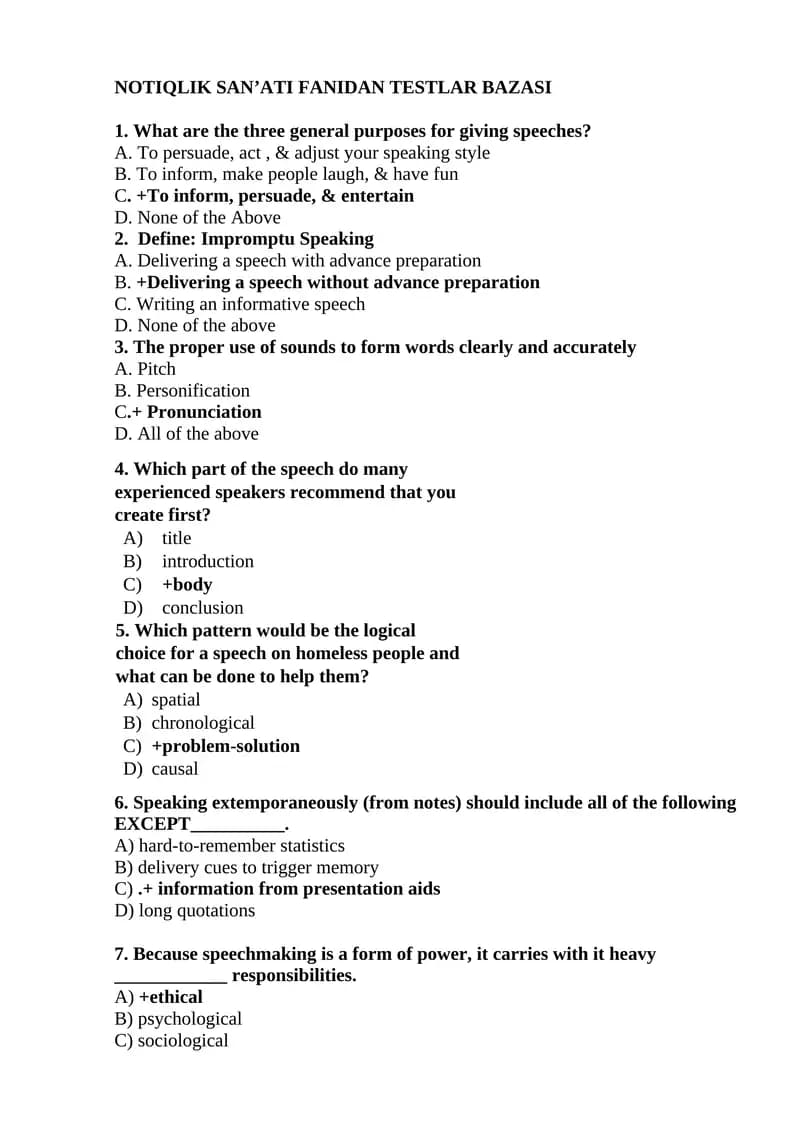 NOTIQLIK SAN'ATI FANIDAN TESTLAR BAZASI

1. What are the three general purposes for giving speeches?
A. To persuade, act , & adjust your speaking style
B. To inform, make people laugh, & have fun
C. +To inform, persuade, & entertain
D. None of the Above
2. Define: Impromptu Speaking
A. Delivering a speech with advance preparation
B. +Delivering a speech without advance preparation
C. Writing an informative speech
D. None of the above
3. The proper use of sounds to form words clearly and accurately
A. Pitch
B. Personification
C.+ Pronunciation
D. All of the above

4. Which part of the speech do many experienced speakers recommend that you create first?
A) title
B) introduction
C) +body
D) conclusion
5. Which pattern would be the logical choice for a speech on homeless people and what can be done to help them?
A) spatial
B) chronological
C) +problem-solution
D) causal

6. Speaking extemporaneously (from notes) should include all of the following EXCEPT____.
A) hard-to-remember statistics
B) delivery cues to trigger memory
C) .+ information from presentation aids
D) long quotations

7. Because speechmaking is a form of power, it carries with it heavy ____ responsibilities.
A) +ethical
B) psychological
C) sociological